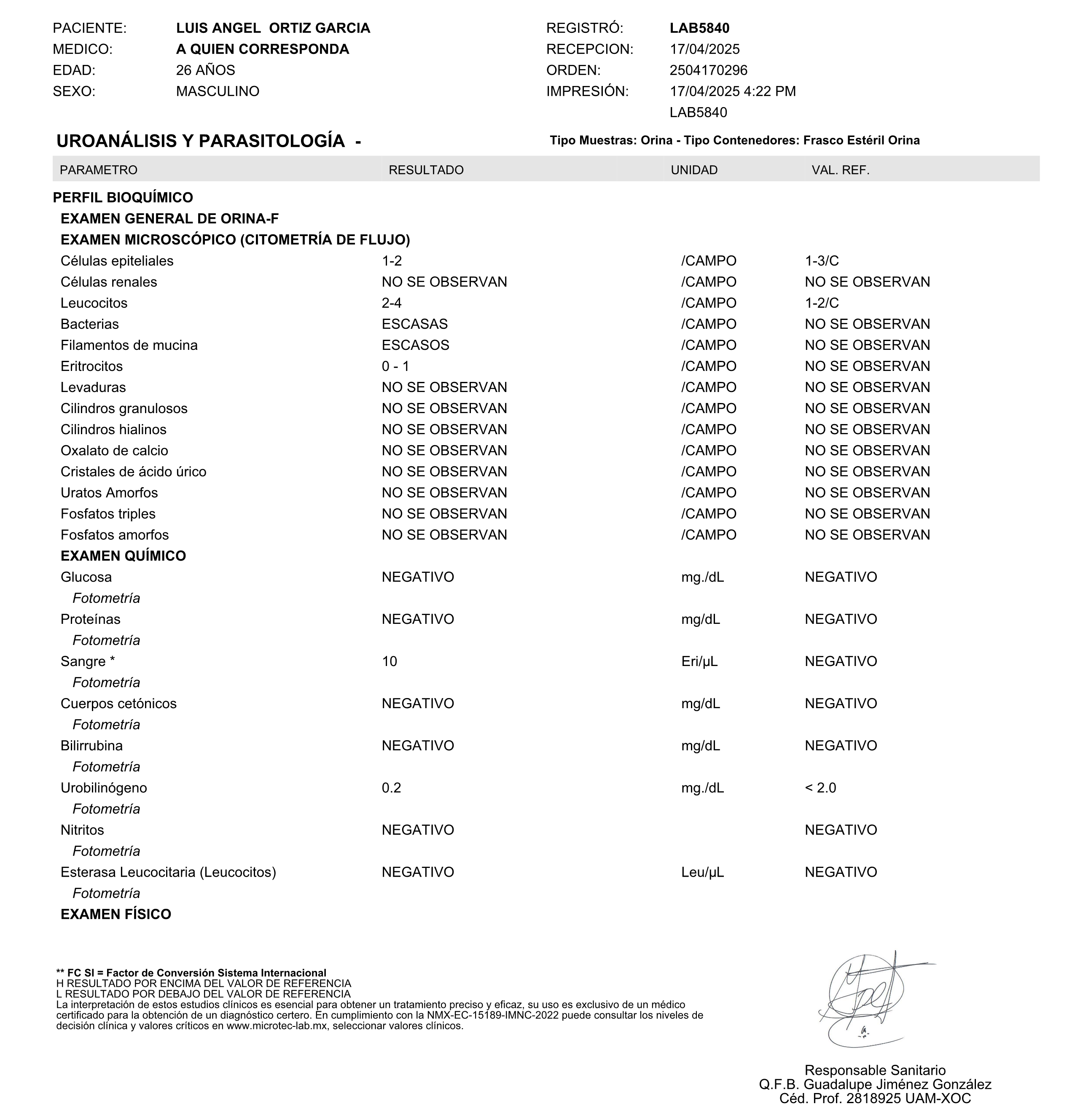 PACIENTE: LUIS ANGEL ORTIZ GARCIA
MEDICO: A QUIEN CORRESPONDA
EDAD: 26 AÑOS
SEXO: MASCULINO

REGISTRÓ: LAB5840
RECEPCION: 17/04/2025
ORDEN: 2504170296
IMPRESIÓN: 17/04/2025 4:22 PM
LAB5840

UROANÁLISIS Y PARASITOLOGÍA -

Tipo Muestras: Orina - Tipo Contenedores: Frasco Estéril Orina

| PARAMETRO | RESULTADO | UNIDAD | VAL. REF. |
|---|---|---|---|
| PERFIL BIOQUÍMICO | | | |
| EXAMEN GENERAL DE ORINA-F | | | |
| EXAMEN MICROSCÓPICO (CITOMETRÍA DE FLUJO) | | | |
| Células epiteliales | 1-2 | /CAMPO | 1-3/C |
| Células renales | NO SE OBSERVAN | /CAMPO | NO SE OBSERVAN |
| Leucocitos | 2-4 | /CAMPO | 1-2/C |
| Bacterias | ESCASAS | /CAMPO | NO SE OBSERVAN |
| Filamentos de mucina | ESCASOS | /CAMPO | NO SE OBSERVAN |
| Eritrocitos | 0 - 1 | /CAMPO | NO SE OBSERVAN |
| Levaduras | NO SE OBSERVAN | /CAMPO | NO SE OBSERVAN |
| Cilindros granulosos | NO SE OBSERVAN | /CAMPO | NO SE OBSERVAN |
| Cilindros hialinos | NO SE OBSERVAN | /CAMPO | NO SE OBSERVAN |
| Oxalato de calcio | NO SE OBSERVAN | /CAMPO | NO SE OBSERVAN |
| Cristales de ácido úrico | NO SE OBSERVAN | /CAMPO | NO SE OBSERVAN |
| Uratos Amorfos | NO SE OBSERVAN | /CAMPO | NO SE OBSERVAN |
| Fosfatos triples | NO SE OBSERVAN | /CAMPO | NO SE OBSERVAN |
| Fosfatos amorfos | NO SE OBSERVAN | /CAMPO | NO SE OBSERVAN |
| EXAMEN QUÍMICO | | | |
| Glucosa | NEGATIVO | mg./dL | NEGATIVO |
| Fotometría | | | |
| Proteínas | NEGATIVO | mg/dL | NEGATIVO |
| Fotometría | | | |
| Sangre * | 10 | Eri/µL | NEGATIVO |
| Fotometría | | | |
| Cuerpos cetónicos | NEGATIVO | mg/dL | NEGATIVO |
| Fotometría | | | |
| Bilirrubina | NEGATIVO | mg/dL | NEGATIVO |
| Fotometría | | | |
| Urobilinógeno | 0.2 | mg./dL | < 2.0 |
| Fotometría | | | |
| Nitritos | NEGATIVO | | NEGATIVO |
| Fotometría | | | |
| Esterasa Leucocitaria (Leucocitos) | NEGATIVO | Leu/µL | NEGATIVO |
| Fotometría | | | |
| EXAMEN FÍSICO | | | |

** FC SI = Factor de Conversión Sistema Internacional
H RESULTADO POR ENCIMA DEL VALOR DE REFERENCIA
L RESULTADO POR DEBAJO DEL VALOR DE REFERENCIA
La interpretación de estos estudios clínicos es esencial para obtener un tratamiento preciso y eficaz, su uso es exclusivo de un médico certificado para la obtención de un diagnóstico certero. En cumplimiento con la NMX-EC-15189-IMNC-2022 puede consultar los niveles de decisión clínica y valores críticos en www.microtec-lab.mx, seleccionar valores clínicos.

Responsable Sanitario
Q.F.B. Guadalupe Jiménez González
Céd. Prof. 2818925 UAM-XOC